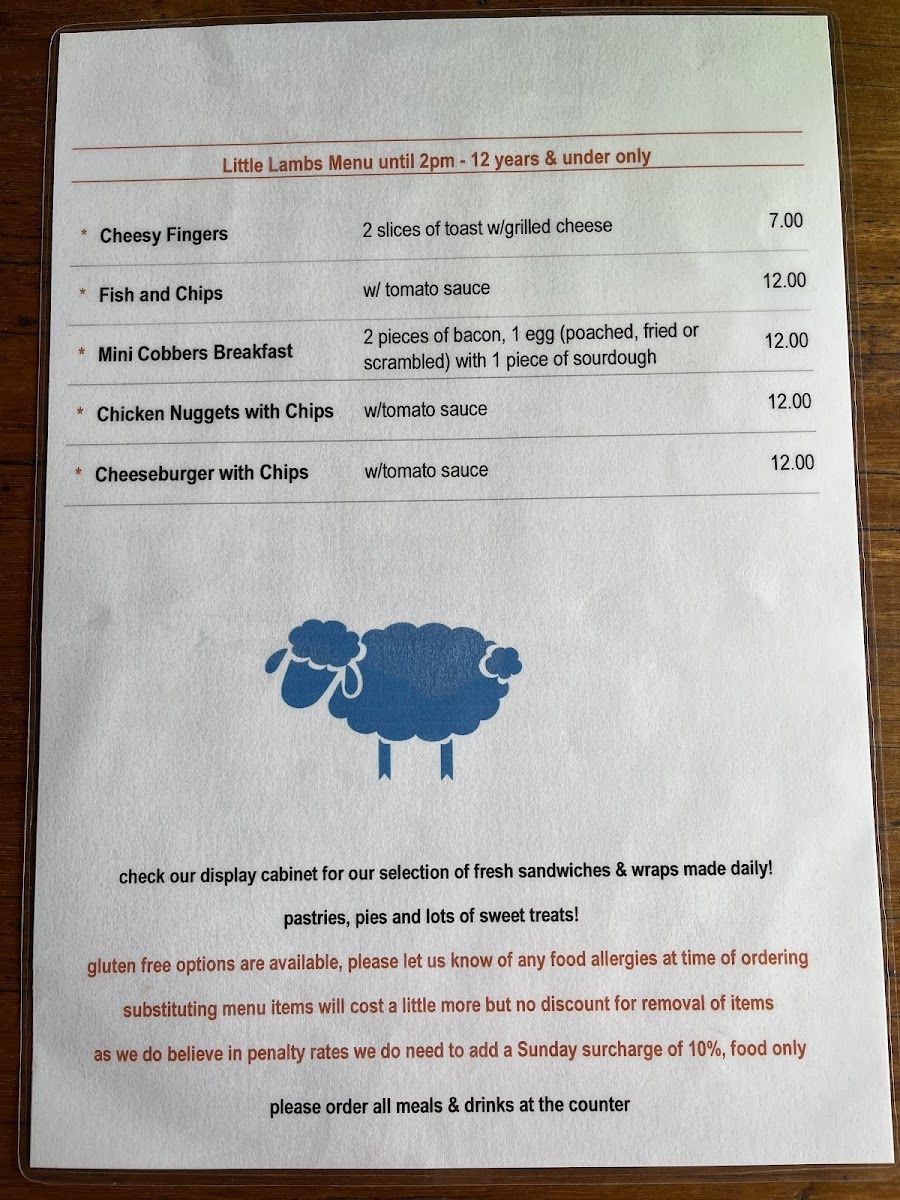 Little Lambs Menu until 2pm - 12 years & under only

* Cheesy Fingers 2 slices of toast w/grilled cheese 7.00

* Fish and Chips w/ tomato sauce 12.00

* Mini Cobbers Breakfast 2 pieces of bacon, 1 egg (poached, fried or scrambled) with 1 piece of sourdough 12.00

* Chicken Nuggets with Chips w/tomato sauce 12.00

* Cheeseburger with Chips w/tomato sauce 12.00

check our display cabinet for our selection of fresh sandwiches & wraps made daily!

pastries, pies and lots of sweet treats!

gluten free options are available, please let us know of any food allergies at time of ordering

substituting menu items will cost a little more but no discount for removal of items

as we do believe in penalty rates we do need to add a Sunday surcharge of 10%, food only

please order all meals & drinks at the counter